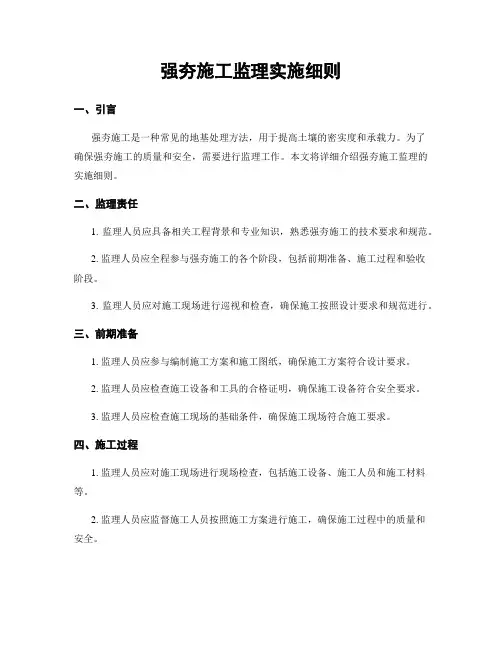 强夯施工监理实施细则

一、引言

强夯施工是一种常见的地基处理方法，用于提高土壤的密实度和承载力。为了确保强夯施工的质量和安全，需要进行监理工作。本文将详细介绍强夯施工监理的实施细则。

二、监理责任

1. 监理人员应具备相关工程背景和专业知识，熟悉强夯施工的技术要求和规范。

2. 监理人员应全程参与强夯施工的各个阶段，包括前期准备、施工过程和验收阶段。

3. 监理人员应对施工现场进行巡视和检查，确保施工按照设计要求和规范进行。

三、前期准备

1. 监理人员应参与编制施工方案和施工图纸，确保施工方案符合设计要求。

2. 监理人员应检查施工设备和工具的合格证明，确保施工设备符合安全要求。

3. 监理人员应检查施工现场的基础条件，确保施工现场符合施工要求。

四、施工过程

1. 监理人员应对施工现场进行现场检查，包括施工设备、施工人员和施工材料等。

2. 监理人员应监督施工人员按照施工方案进行施工，确保施工过程中的质量和安全。